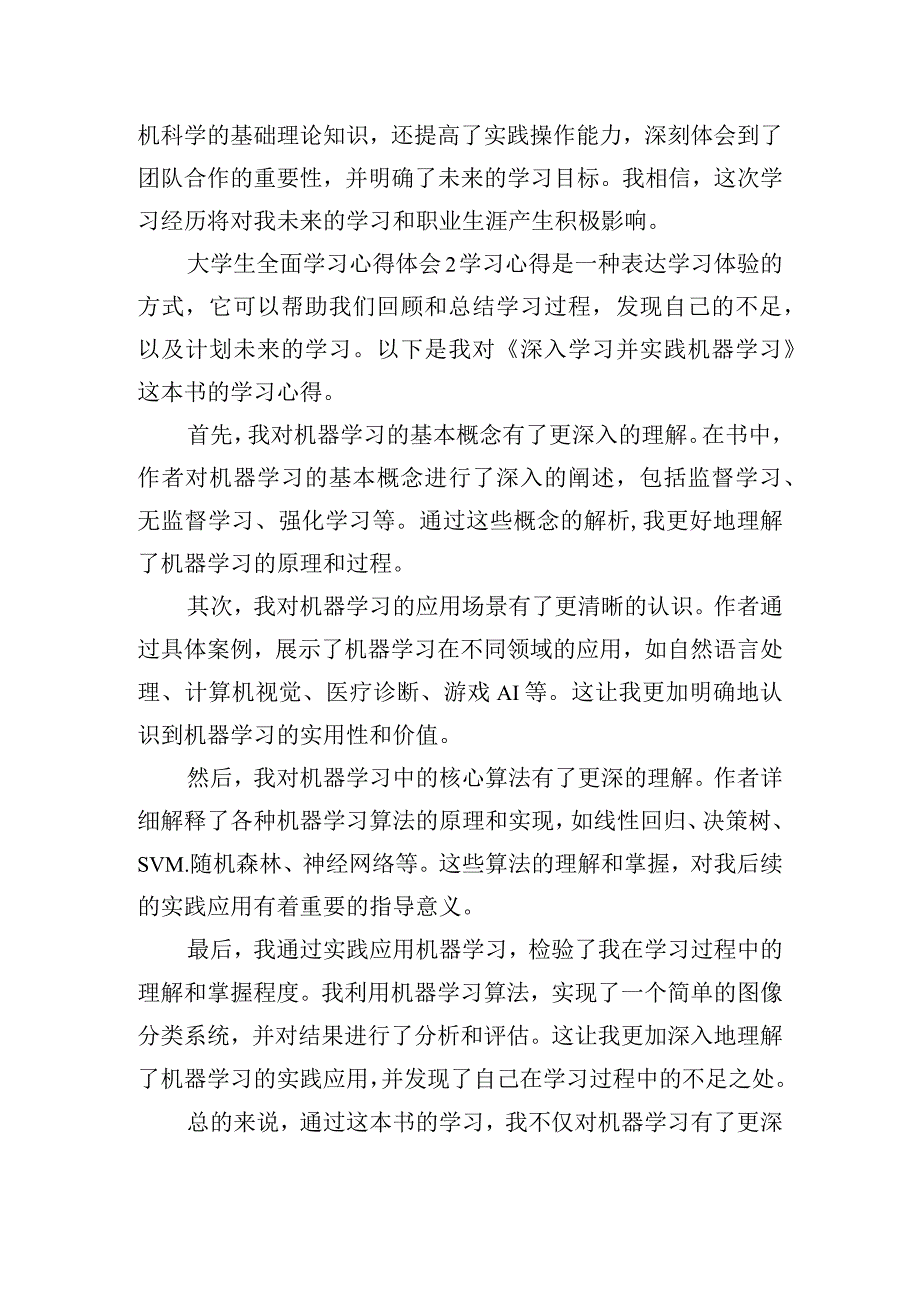 机科学的基础理论知识，还提高了实践操作能力，深刻体会到了团队合作的重要性，并明确了未来的学习目标。我相信，这次学习经历将对我未来的学习和职业生涯产生积极影响。

大学生全面学习心得体会2学习心得是一种表达学习体验的方式，它可以帮助我们回顾和总结学习过程，发现自己的不足，以及计划未来的学习。以下是我对《深入学习并实践机器学习》这本书的学习心得。

首先，我对机器学习的基本概念有了更深入的理解。在书中，作者对机器学习的基本概念进行了深入的阐述，包括监督学习、无监督学习、强化学习等。通过这些概念的解析，我更好地理解了机器学习的原理和过程。

其次，我对机器学习的应用场景有了更清晰的认识。作者通过具体案例，展示了机器学习在不同领域的应用，如自然语言处理、计算机视觉、医疗诊断、游戏AI等。这让我更加明确地认识到机器学习的实用性和价值。

然后，我对机器学习中的核心算法有了更深的理解。作者详细解释了各种机器学习算法的原理和实现，如线性回归、决策树、SVM.随机森林、神经网络等。这些算法的理解和掌握，对我后续的实践应用有着重要的指导意义。

最后，我通过实践应用机器学习，检验了我在学习过程中的理解和掌握程度。我利用机器学习算法，实现了一个简单的图像分类系统，并对结果进行了分析和评估。这让我更加深入地理解了机器学习的实践应用，并发现了自己在学习过程中的不足之处。

总的来说，通过这本书的学习，我不仅对机器学习有了更深